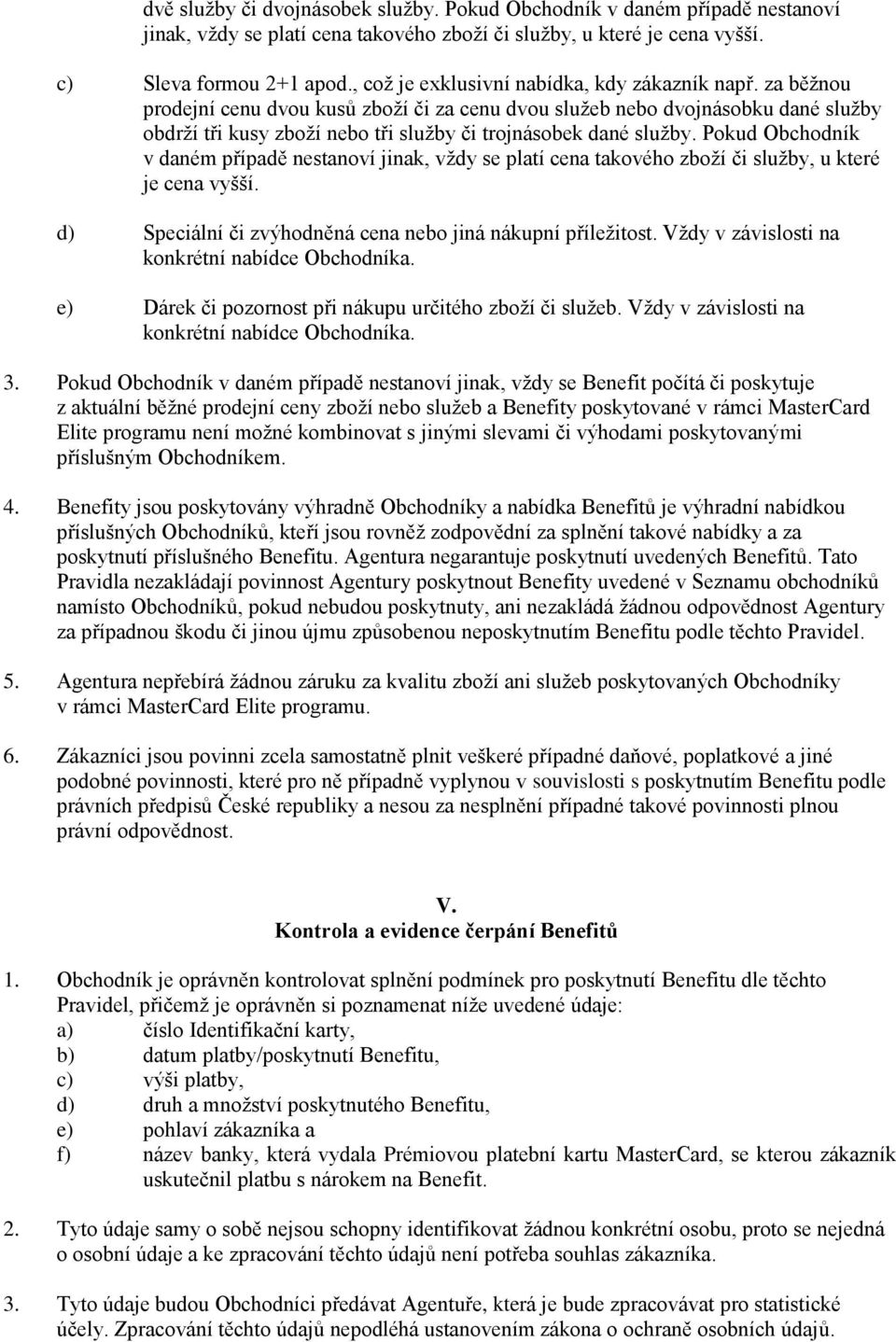 dvě služby či dvojnásobek služby. Pokud Obchodník v daném případě nestanoví jinak, vždy se platí cena takového zboží či služby, u které je cena vyšší.

c) Sleva formou 2+1 apod., což je exklusivní nabídka, kdy zákazník např. za běžnou prodejní cenu dvou kusů zboží či za cenu dvou služeb nebo dvojnásobku dané služby obdrží tři kusy zboží nebo tři služby či trojnásobek dané služby. Pokud Obchodník v daném případě nestanoví jinak, vždy se platí cena takového zboží či služby, u které je cena vyšší.

d) Speciální či zvýhodněná cena nebo jiná nákupní příležitost. Vždy v závislosti na konkrétní nabídce Obchodníka.

e) Dárek či pozornost při nákupu určitého zboží či služeb. Vždy v závislosti na konkrétní nabídce Obchodníka.

3. Pokud Obchodník v daném případě nestanoví jinak, vždy se Benefit počítá či poskytuje z aktuální běžné prodejní ceny zboží nebo služeb a Benefity poskytované v rámci MasterCard Elite programu není možné kombinovat s jinými slevami či výhodami poskytovanými příslušným Obchodníkem.

4. Benefity jsou poskytovány výhradně Obchodníky a nabídka Benefitů je výhradní nabídkou příslušných Obchodníků, kteří jsou rovněž zodpovědní za splnění takové nabídky a za poskytnutí příslušného Benefitu. Agentura negarantuje poskytnutí uvedených Benefitů. Tato Pravidla nezakládají povinnost Agentury poskytnout Benefity uvedené v Seznamu obchodníků namísto Obchodníků, pokud nebudou poskytnuty, ani nezakládá žádnou odpovědnost Agentury za případnou škodu či jinou újmu způsobenou neposkytnutím Benefitu podle těchto Pravidel.

5. Agentura nepřebírá žádnou záruku za kvalitu zboží ani služeb poskytovaných Obchodníky v rámci MasterCard Elite programu.

6. Zákazníci jsou povinni zcela samostatně plnit veškeré případné daňové, poplatkové a jiné podobné povinnosti, které pro ně případně vyplynou v souvislosti s poskytnutím Benefitu podle právních předpisů České republiky a nesou za nesplnění případné takové povinnosti plnou právní odpovědnost.

V.
Kontrola a evidence čerpání Benefitů

1. Obchodník je oprávněn kontrolovat splnění podmínek pro poskytnutí Benefitu dle těchto Pravidel, přičemž je oprávněn si poznamenat níže uvedené údaje:
a) číslo Identifikační karty,
b) datum platby/poskytnutí Benefitu,
c) výši platby,
d) druh a množství poskytnutého Benefitu,
e) pohlaví zákazníka a
f) název banky, která vydala Prémiovou platební kartu MasterCard, se kterou zákazník uskutečnil platbu s nárokem na Benefit.

2. Tyto údaje samy o sobě nejsou schopny identifikovat žádnou konkrétní osobu, proto se nejedná o osobní údaje a ke zpracování těchto údajů není potřeba souhlas zákazníka.

3. Tyto údaje budou Obchodníci předávat Agentuře, která je bude zpracovávat pro statistické účely. Zpracování těchto údajů nepodléhá ustanovením zákona o ochraně osobních údajů.